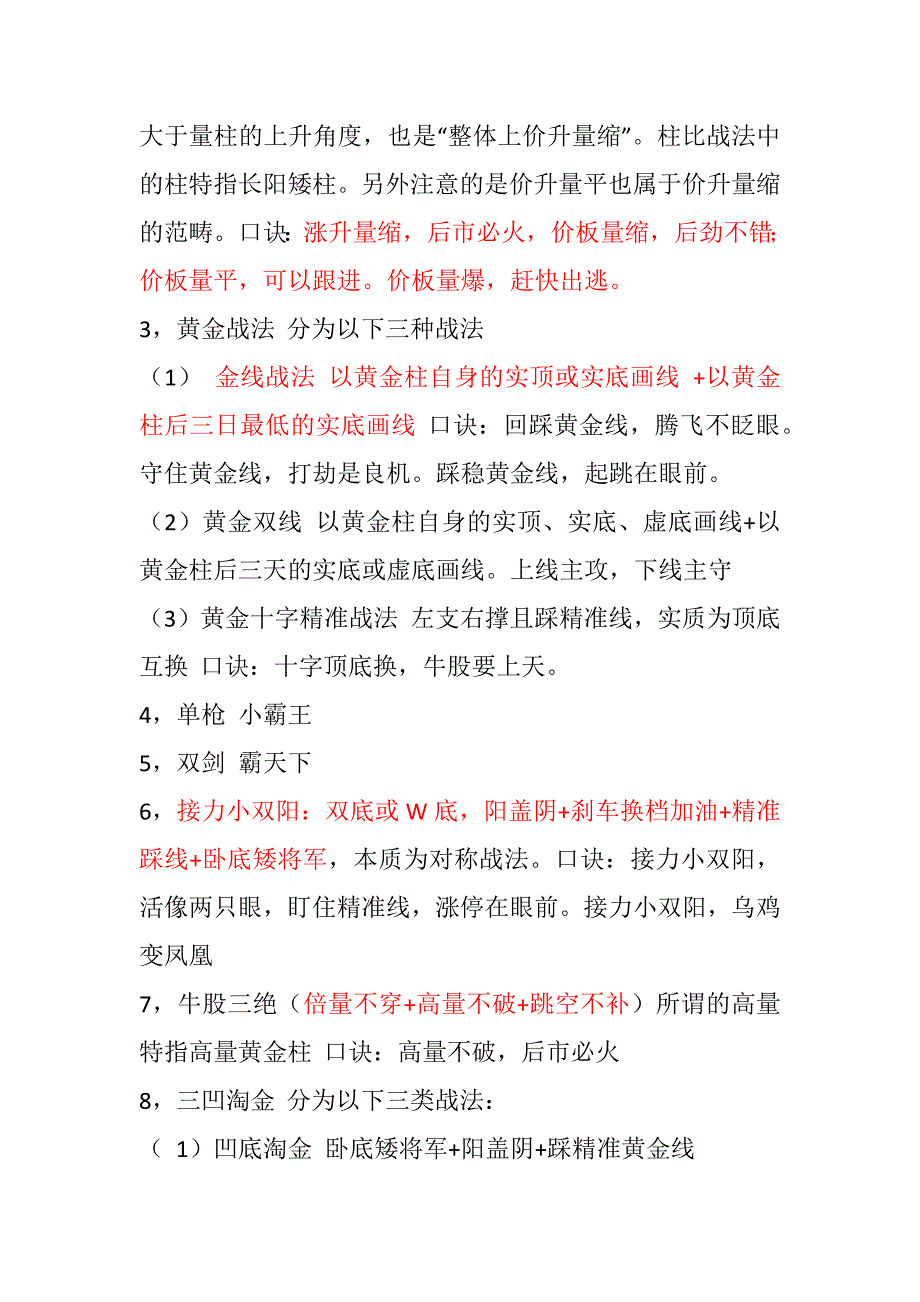 大于量柱的上升角度，也是“整体上价升量缩”。柱比战法中的柱特指长阳矮柱。另外注意的是价升量平也属于价升量缩的范畴。口诀：涨升量缩，后市必火，价板量缩，后劲不错；价板量平，可以跟进。价板量爆，赶快出逃。

3，黄金战法 分为以下三种战法

（1） 金线战法 以黄金柱自身的实顶或实底画线 +以黄金柱后三日最低的实底画线 口诀：回踩黄金线，腾飞不眨眼。守住黄金线，打劫是良机。踩稳黄金线，起跳在眼前。

（2）黄金双线 以黄金柱自身的实顶、实底、虚底画线+以黄金柱后三天的实底或虚底画线。上线主攻，下线主守

（3）黄金十字精准战法 左支右撑且踩精准线，实质为顶底互换 口诀：十字顶底换，牛股要上天。

4，单枪 小霸王

5，双剑 霸天下

6，接力小双阳：双底或 W 底，阳盖阴+刹车换档加油+精准踩线+卧底矮将军，本质为对称战法。口诀：接力小双阳，活像两只眼，盯住精准线，涨停在眼前。接力小双阳，乌鸡变凤凰

7，牛股三绝（倍量不穿+高量不破+跳空不补）所谓的高量特指高量黄金柱 口诀：高量不破，后市必火

8，三凹淘金 分为以下三类战法：

（ 1）凹底淘金 卧底矮将军+阳盖阴+踩精准黄金线